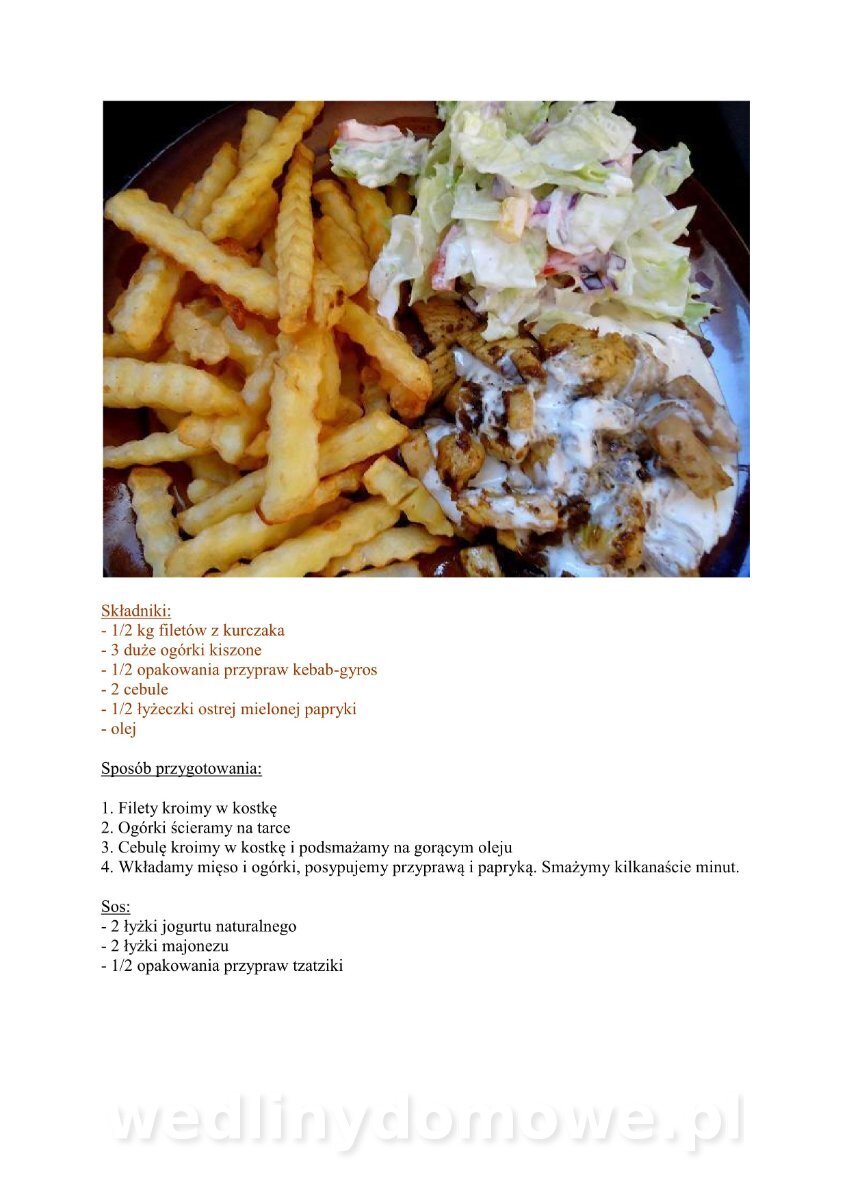 Składniki:
- 1/2 kg filetów z kurczaka
- 3 duże ogórki kiszone
- 1/2 opakowania przypraw kebab-gyros
- 2 cebule
- 1/2 łyżeczki ostrej mielonej papryki
- olej

Sposób przygotowania:

1. Filety kroimy w kostkę
2. Ogórki ścieramy na tarce
3. Cebulę kroimy w kostkę i podsmażamy na gorącym oleju
4. Wkładamy mięso i ogórki, posypujemy przyprawą i papryką. Smażymy kilkanaście minut.

Sos:
- 2 łyżki jogurtu naturalnego
- 2 łyżki majonezu
- 1/2 opakowania przypraw tzatziki

wedlinydomowe.pl